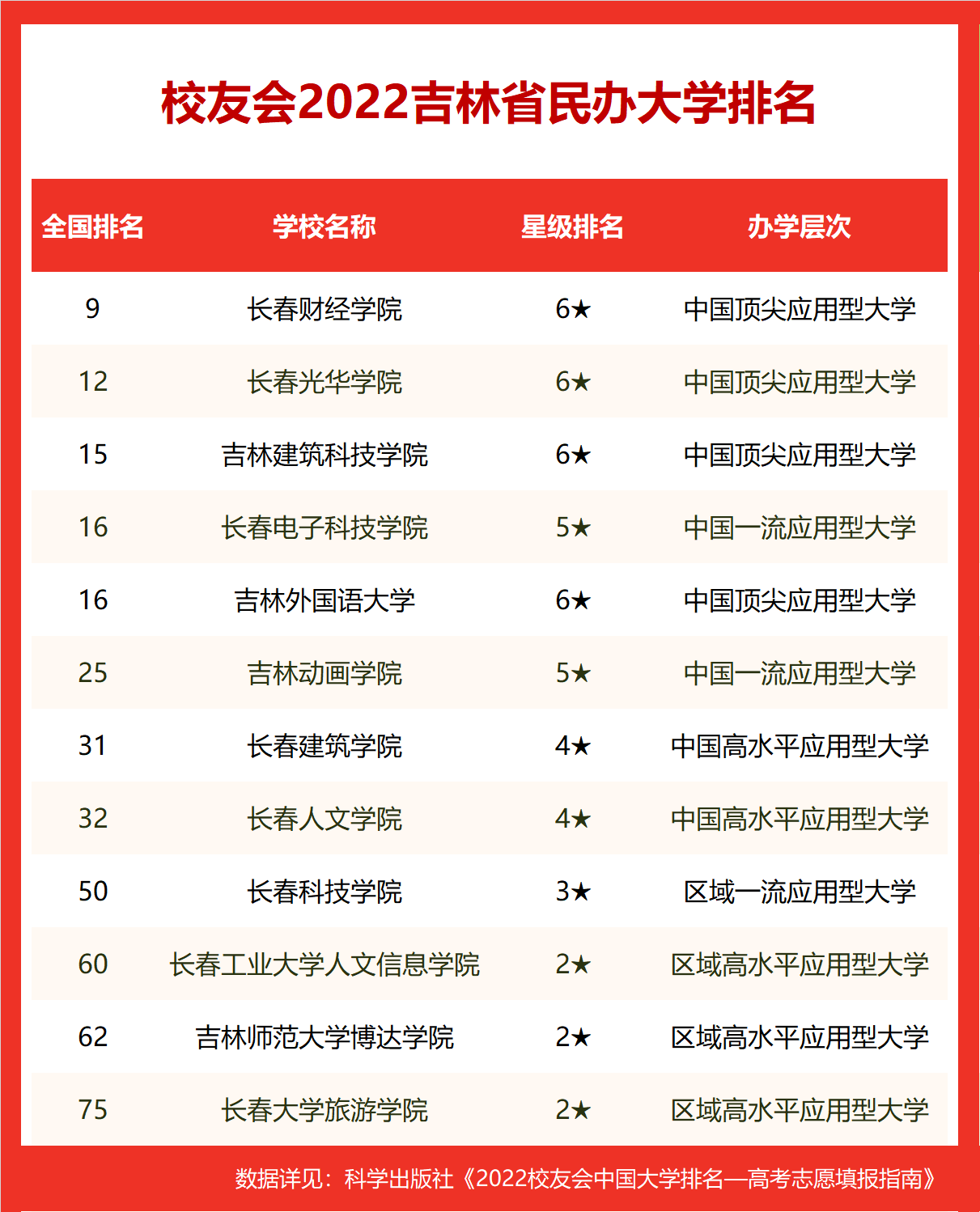 校友会2022吉林省民办大学排名

| 全国排名 | 学校名称 | 星级排名 | 办学层次 |
|---|---|---|---|
| 9 | 长春财经学院 | 6★ | 中国顶尖应用型大学 |
| 12 | 长春光华学院 | 6★ | 中国顶尖应用型大学 |
| 15 | 吉林建筑科技学院 | 6★ | 中国顶尖应用型大学 |
| 16 | 长春电子科技学院 | 5★ | 中国一流应用型大学 |
| 16 | 吉林外国语大学 | 6★ | 中国顶尖应用型大学 |
| 25 | 吉林动画学院 | 5★ | 中国一流应用型大学 |
| 31 | 长春建筑学院 | 4★ | 中国高水平应用型大学 |
| 32 | 长春人文学院 | 4★ | 中国高水平应用型大学 |
| 50 | 长春科技学院 | 3★ | 区域一流应用型大学 |
| 60 | 长春工业大学人文信息学院 | 2★ | 区域高水平应用型大学 |
| 62 | 吉林师范大学博达学院 | 2★ | 区域高水平应用型大学 |
| 75 | 长春大学旅游学院 | 2★ | 区域高水平应用型大学 |

数据详见：科学出版社《2022校友会中国大学排名—高考志愿填报指南》